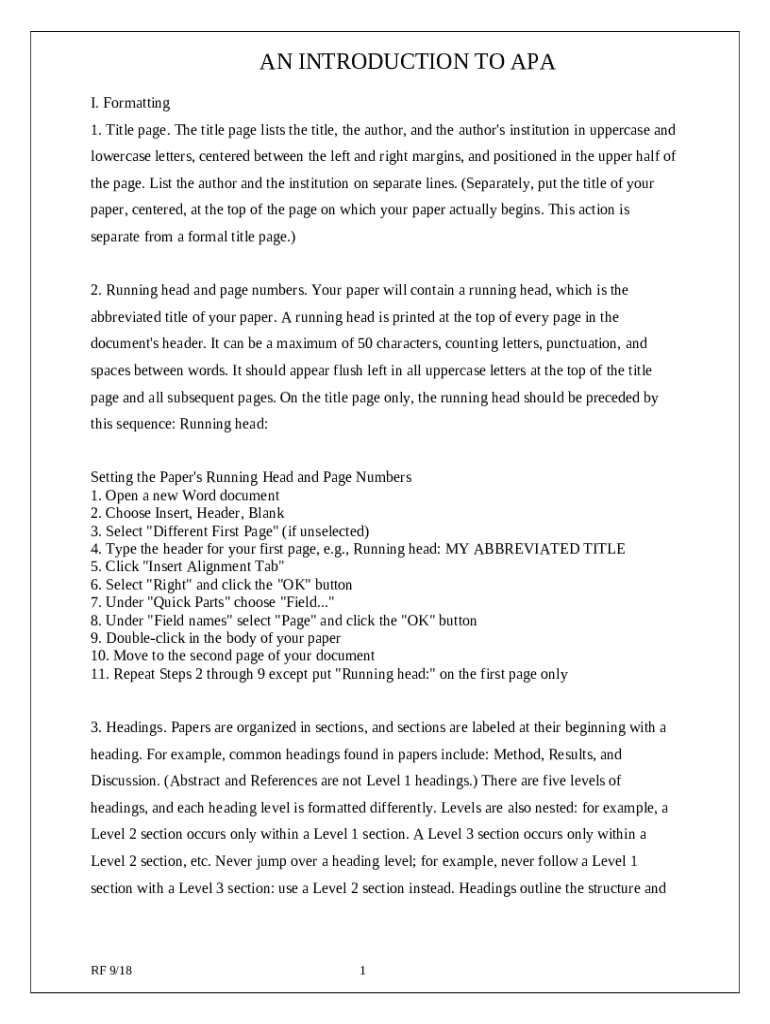 AN INTRODUCTION TO APA

I. Formatting

1. Title page. The title page lists the title, the author, and the author's institution in uppercase and lowercase letters, centered between the left and right margins, and positioned in the upper half of the page. List the author and the institution on separate lines. (Separately, put the title of your paper, centered, at the top of the page on which your paper actually begins. This action is separate from a formal title page.)

2. Running head and page numbers. Your paper will contain a running head, which is the abbreviated title of your paper. A running head is printed at the top of every page in the document's header. It can be a maximum of 50 characters, counting letters, punctuation, and spaces between words. It should appear flush left in all uppercase letters at the top of the title page and all subsequent pages. On the title page only, the running head should be preceded by this sequence: Running head:

Setting the Paper's Running Head and Page Numbers
1. Open a new Word document
2. Choose Insert, Header, Blank
3. Select "Different First Page" (if unselected)
4. Type the header for your first page, e.g., Running head: MY ABBREVIATED TITLE
5. Click "Insert Alignment Tab"
6. Select "Right" and click the "OK" button
7. Under "Quick Parts" choose "Field..."
8. Under "Field names" select "Page" and click the "OK" button
9. Double-click in the body of your paper
10. Move to the second page of your document
11. Repeat Steps 2 through 9 except put "Running head:" on the first page only

3. Headings. Papers are organized in sections, and sections are labeled at their beginning with a heading. For example, common headings found in papers include: Method, Results, and Discussion. (Abstract and References are not Level 1 headings.) There are five levels of headings, and each heading level is formatted differently. Levels are also nested: for example, a Level 2 section occurs only within a Level 1 section. A Level 3 section occurs only within a Level 2 section, etc. Never jump over a heading level; for example, never follow a Level 1 section with a Level 3 section: use a Level 2 section instead. Headings outline the structure and

RF 9/18

1